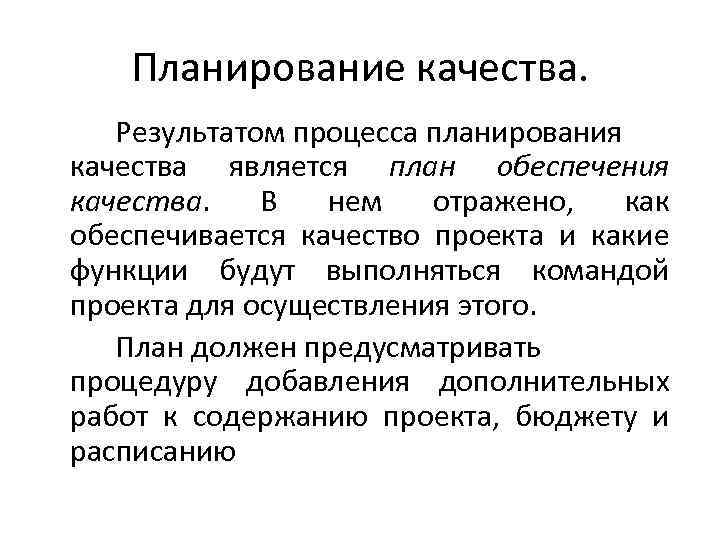 Планирование качества.

Результатом процесса планирования качества является план обеспечения качества. В нем отражено, как обеспечивается качество проекта и какие функции будут выполняться командой проекта для осуществления этого.

План должен предусматривать процедуру добавления дополнительных работ к содержанию проекта, бюджету и расписанию